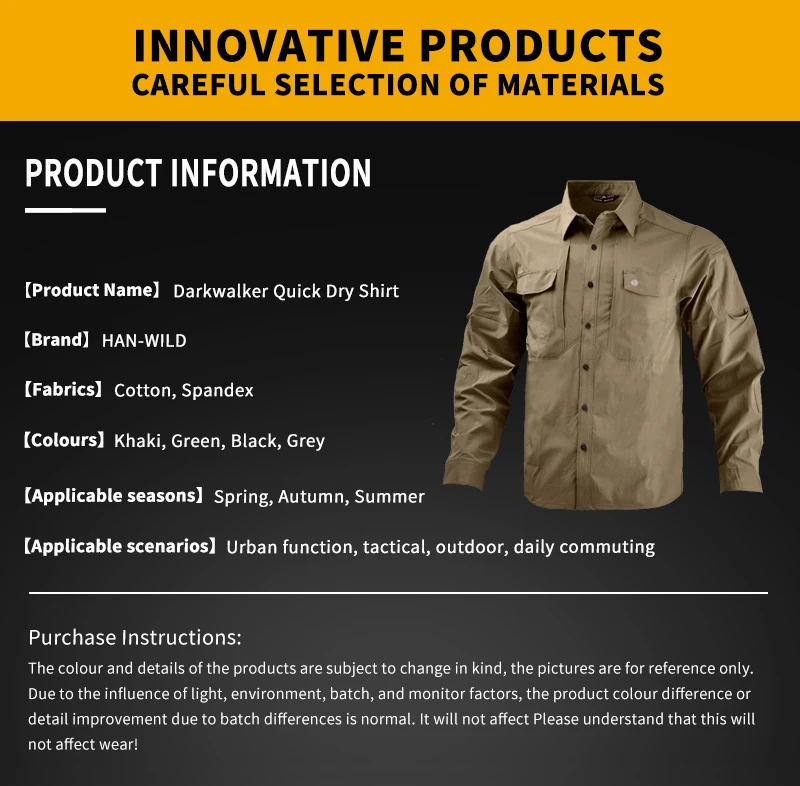 INNOVATIVE PRODUCTS
CAREFUL SELECTION OF MATERIALS

PRODUCT INFORMATION

【Product Name】 Darkwalker Quick Dry Shirt

【Brand】 HAN-WILD

【Fabrics】 Cotton, Spandex

【Colours】 Khaki, Green, Black, Grey

【Applicable seasons】 Spring, Autumn, Summer

【Applicable scenarios】 Urban function, tactical, outdoor, daily commuting

Purchase Instructions:

The colour and details of the products are subject to change in kind, the pictures are for reference only. Due to the influence of light, environment, batch, and monitor factors, the product colour difference or detail improvement due to batch differences is normal. It will not affect Please understand that this will not affect wear!